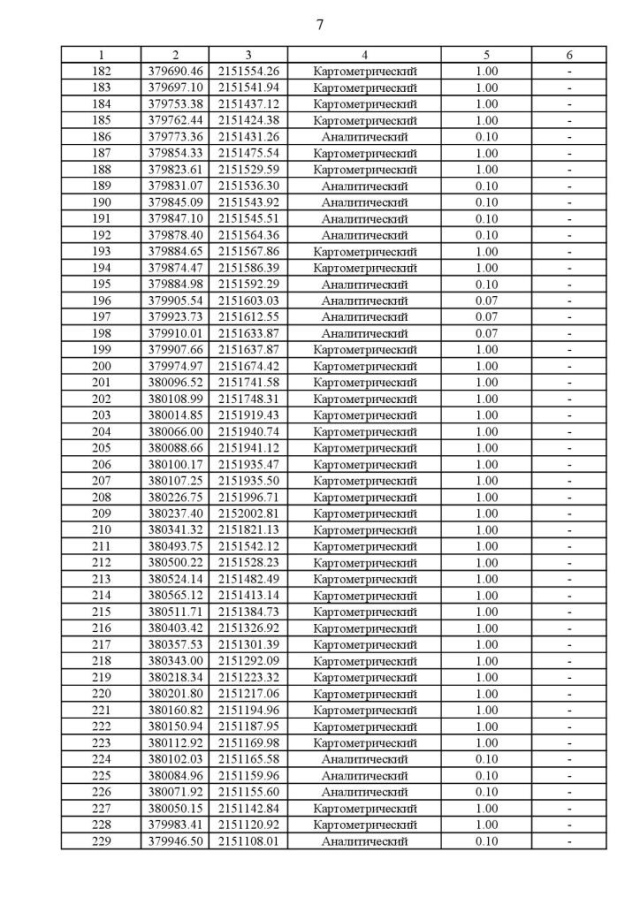 7

| 1 | 2 | 3 | 4 | 5 | 6 |
|---|---|---|---|---|---|
| 182 | 379690.46 | 2151554.26 | Картометрический | 1.00 | - |
| 183 | 379697.10 | 2151541.94 | Картометрический | 1.00 | - |
| 184 | 379753.38 | 2151437.12 | Картометрический | 1.00 | - |
| 185 | 379762.44 | 2151424.38 | Картометрический | 1.00 | - |
| 186 | 379773.36 | 2151431.26 | Аналитический | 0.10 | - |
| 187 | 379854.33 | 2151475.54 | Картометрический | 1.00 | - |
| 188 | 379823.61 | 2151529.59 | Картометрический | 1.00 | - |
| 189 | 379831.07 | 2151536.30 | Аналитический | 0.10 | - |
| 190 | 379845.09 | 2151543.92 | Аналитический | 0.10 | - |
| 191 | 379847.10 | 2151545.51 | Аналитический | 0.10 | - |
| 192 | 379878.40 | 2151564.36 | Аналитический | 0.10 | - |
| 193 | 379884.65 | 2151567.86 | Картометрический | 1.00 | - |
| 194 | 379874.47 | 2151586.39 | Картометрический | 1.00 | - |
| 195 | 379884.98 | 2151592.29 | Аналитический | 0.10 | - |
| 196 | 379905.54 | 2151603.03 | Аналитический | 0.07 | - |
| 197 | 379923.73 | 2151612.55 | Аналитический | 0.07 | - |
| 198 | 379910.01 | 2151633.87 | Аналитический | 0.07 | - |
| 199 | 379907.66 | 2151637.87 | Картометрический | 1.00 | - |
| 200 | 379974.97 | 2151674.42 | Картометрический | 1.00 | - |
| 201 | 380096.52 | 2151741.58 | Картометрический | 1.00 | - |
| 202 | 380108.99 | 2151748.31 | Картометрический | 1.00 | - |
| 203 | 380014.85 | 2151919.43 | Картометрический | 1.00 | - |
| 204 | 380066.00 | 2151940.74 | Картометрический | 1.00 | - |
| 205 | 380088.66 | 2151941.12 | Картометрический | 1.00 | - |
| 206 | 380100.17 | 2151935.47 | Картометрический | 1.00 | - |
| 207 | 380107.25 | 2151935.50 | Картометрический | 1.00 | - |
| 208 | 380226.75 | 2151996.71 | Картометрический | 1.00 | - |
| 209 | 380237.40 | 2152002.81 | Картометрический | 1.00 | - |
| 210 | 380341.32 | 2151821.13 | Картометрический | 1.00 | - |
| 211 | 380493.75 | 2151542.12 | Картометрический | 1.00 | - |
| 212 | 380500.22 | 2151528.23 | Картометрический | 1.00 | - |
| 213 | 380524.14 | 2151482.49 | Картометрический | 1.00 | - |
| 214 | 380565.12 | 2151413.14 | Картометрический | 1.00 | - |
| 215 | 380511.71 | 2151384.73 | Картометрический | 1.00 | - |
| 216 | 380403.42 | 2151326.92 | Картометрический | 1.00 | - |
| 217 | 380357.53 | 2151301.39 | Картометрический | 1.00 | - |
| 218 | 380343.00 | 2151292.09 | Картометрический | 1.00 | - |
| 219 | 380218.34 | 2151223.32 | Картометрический | 1.00 | - |
| 220 | 380201.80 | 2151217.06 | Картометрический | 1.00 | - |
| 221 | 380160.82 | 2151194.96 | Картометрический | 1.00 | - |
| 222 | 380150.94 | 2151187.95 | Картометрический | 1.00 | - |
| 223 | 380112.92 | 2151169.98 | Картометрический | 1.00 | - |
| 224 | 380102.03 | 2151165.58 | Аналитический | 0.10 | - |
| 225 | 380084.96 | 2151159.96 | Аналитический | 0.10 | - |
| 226 | 380071.92 | 2151155.60 | Аналитический | 0.10 | - |
| 227 | 380050.15 | 2151142.84 | Картометрический | 1.00 | - |
| 228 | 379983.41 | 2151120.92 | Картометрический | 1.00 | - |
| 229 | 379946.50 | 2151108.01 | Аналитический | 0.10 | - |